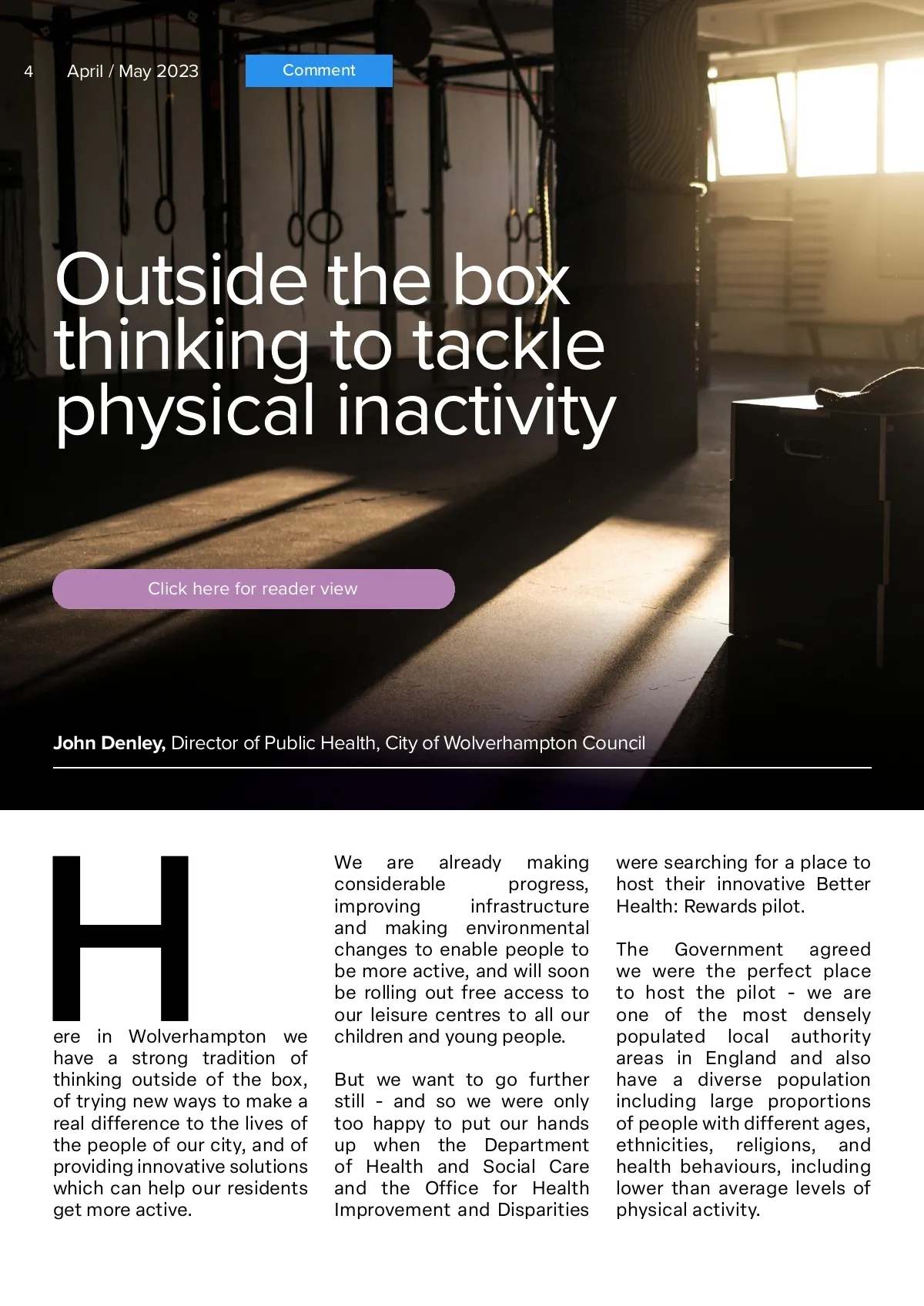 4 April / May 2023 Comment

Outside the box thinking to tackle physical inactivity

Click here for reader view

John Denley, Director of Public Health, City of Wolverhampton Council

Here in Wolverhampton we have a strong tradition of thinking outside of the box, of trying new ways to make a real difference to the lives of the people of our city, and of providing innovative solutions which can help our residents get more active.

We are already making considerable progress, improving infrastructure and making environmental changes to enable people to be more active, and will soon be rolling out free access to our leisure centres to all our children and young people.

But we want to go further still - and so we were only too happy to put our hands up when the Department of Health and Social Care and the Office for Health Improvement and Disparities were searching for a place to host their innovative Better Health: Rewards pilot.

The Government agreed we were the perfect place to host the pilot - we are one of the most densely populated local authority areas in England and also have a diverse population including large proportions of people with different ages, ethnicities, religions, and health behaviours, including lower than average levels of physical activity.